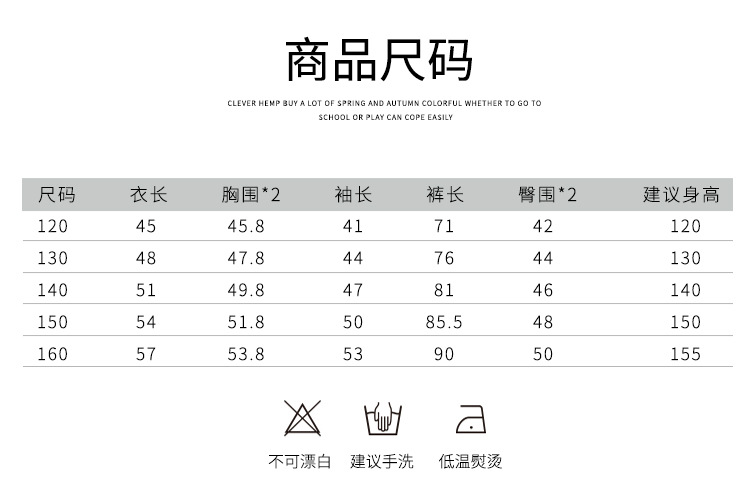 商品尺码

CLEVER HEMP BUY A LOT OF SPRING AND AUTUMN COLORFUL WHETHER TO GO TO SCHOOL OR PLAY CAN COPE EASILY

| 尺码 | 衣长 | 胸围*2 | 袖长 | 裤长 | 臀围*2 | 建议身高 |
|---|---|---|---|---|---|---|
| 120 | 45 | 45.8 | 41 | 71 | 42 | 120 |
| 130 | 48 | 47.8 | 44 | 76 | 44 | 130 |
| 140 | 51 | 49.8 | 47 | 81 | 46 | 140 |
| 150 | 54 | 51.8 | 50 | 85.5 | 48 | 150 |
| 160 | 57 | 53.8 | 53 | 90 | 50 | 155 |

不可漂白 建议手洗 低温熨烫